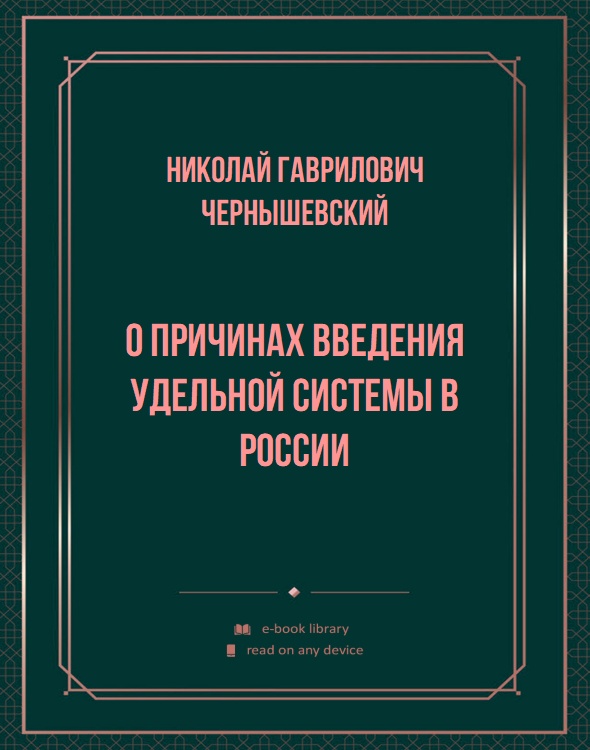 НИКОЛАЙ ГАВРИЛОВИЧ ЧЕРНЫШЕВСКИЙ

О ПРИЧИНАХ ВВЕДЕНИЯ УДЕЛЬНОЙ СИСТЕМЫ В РОССИИ

e-book library
read on any device